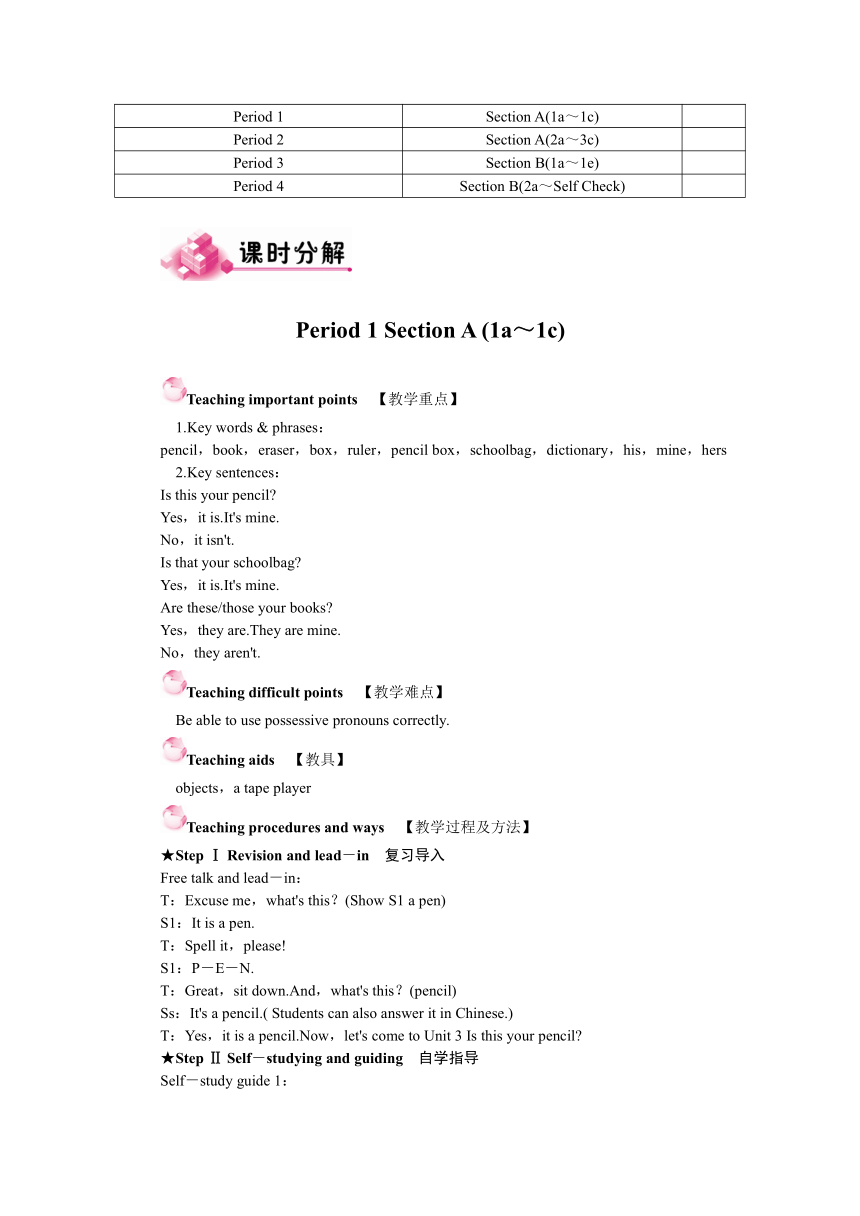 | Period 1 | Section A(1a～1c) |  |
|---|---|---|
| Period 2 | Section A(2a～3c) |  |
| Period 3 | Section B(1a～1e) |  |
| Period 4 | Section B(2a～Self Check) |  |

课时分解

Period 1 Section A (1a～1c)

Teaching important points 【教学重点】

1.Key words & phrases：
pencil，book，eraser，box，ruler，pencil box，schoolbag，dictionary，his，mine，hers
2.Key sentences：
Is this your pencil?
Yes，it is.It's mine.
No，it isn't.
Is that your schoolbag?
Yes，it is.It's mine.
Are these/those your books?
Yes，they are.They are mine.
No，they aren't.

Teaching difficult points 【教学难点】

Be able to use possessive pronouns correctly.

Teaching aids 【教具】

objects，a tape player

Teaching procedures and ways 【教学过程及方法】

★Step Ⅰ Revision and lead－in 复习导入
Free talk and lead－in：
T：Excuse me，what's this？(Show S1 a pen)
S1：It is a pen.
T：Spell it，please!
S1：P－E－N.
T：Great，sit down.And，what's this？(pencil)
Ss：It's a pencil.( Students can also answer it in Chinese.)
T：Yes，it is a pencil.Now，let's come to Unit 3 Is this your pencil?
★Step Ⅱ Self－studying and guiding 自学指导
Self－study guide 1：